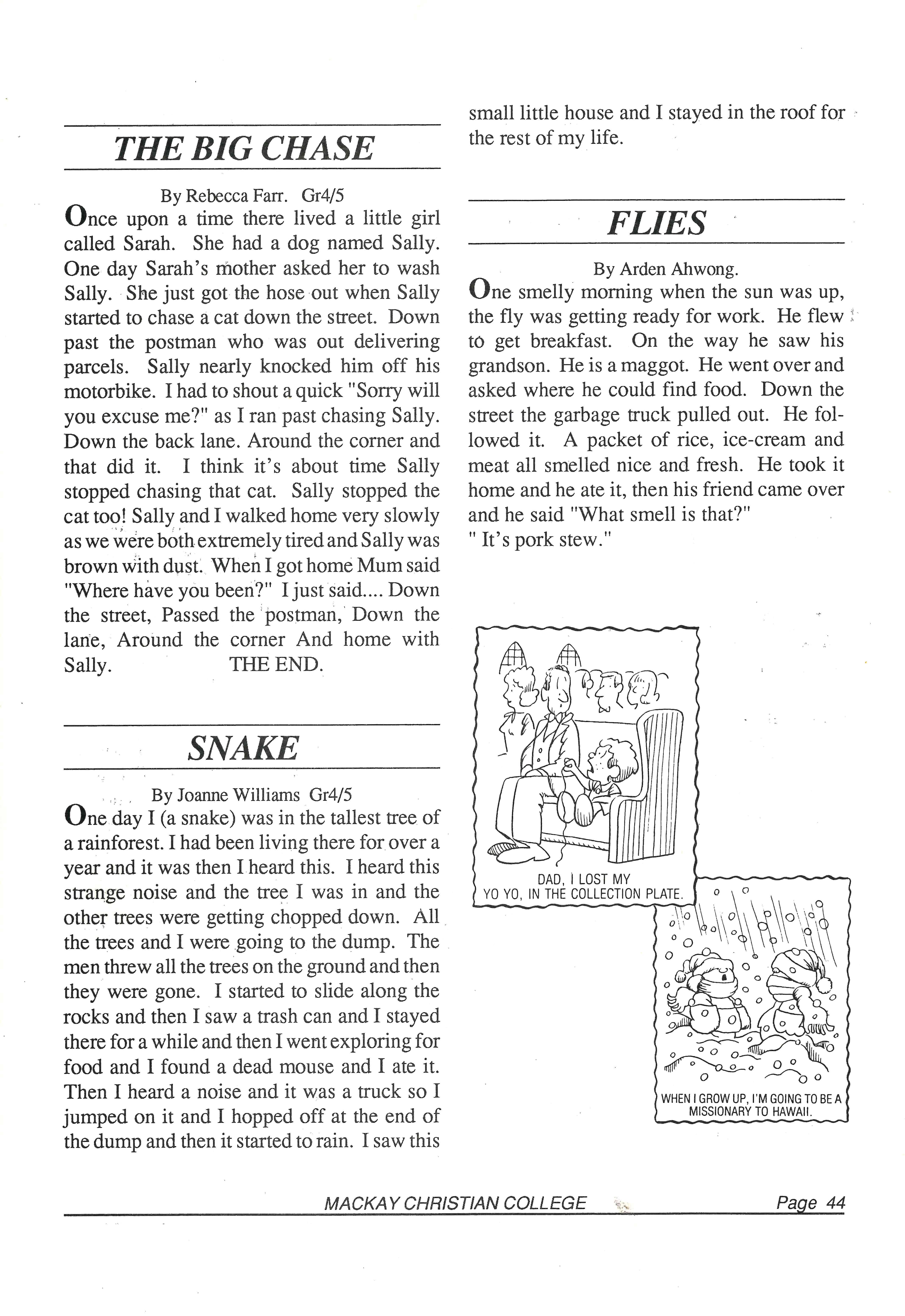 THE BIG CHASE

By Rebecca Farr. Gr4/5

Once upon a time there lived a little girl called Sarah. She had a dog named Sally. One day Sarah's mother asked her to wash Sally. She just got the hose out when Sally started to chase a cat down the street. Down past the postman who was out delivering parcels. Sally nearly knocked him off his motorbike. I had to shout a quick "Sorry will you excuse me?" as I ran past chasing Sally. Down the back lane. Around the corner and that did it. I think it's about time Sally stopped chasing that cat. Sally stopped the cat too! Sally and I walked home very slowly as we were both extremely tired and Sally was brown with dust. When I got home Mum said "Where have you been?" I just said.... Down the street, Passed the postman, Down the lane, Around the corner And home with Sally. THE END.

SNAKE

By Joanne Williams Gr4/5

One day I (a snake) was in the tallest tree of a rainforest. I had been living there for over a year and it was then I heard this. I heard this strange noise and the tree I was in and the other trees were getting chopped down. All the trees and I were going to the dump. The men threw all the trees on the ground and then they were gone. I started to slide along the rocks and then I saw a trash can and I stayed there for a while and then I went exploring for food and I found a dead mouse and I ate it. Then I heard a noise and it was a truck so I jumped on it and I hopped off at the end of the dump and then it started to rain. I saw this small little house and I stayed in the roof for the rest of my life.

FLIES

By Arden Ahwong.

One smelly morning when the sun was up, the fly was getting ready for work. He flew to get breakfast. On the way he saw his grandson. He is a maggot. He went over and asked where he could find food. Down the street the garbage truck pulled out. He followed it. A packet of rice, ice-cream and meat all smelled nice and fresh. He took it home and he ate it, then his friend came over and he said "What smell is that?"
" It's pork stew."

DAD, I LOST MY YO YO, IN THE COLLECTION PLATE.

WHEN I GROW UP, I'M GOING TO BE A MISSIONARY TO HAWAII.

MACKAY CHRISTIAN COLLEGE Page 44